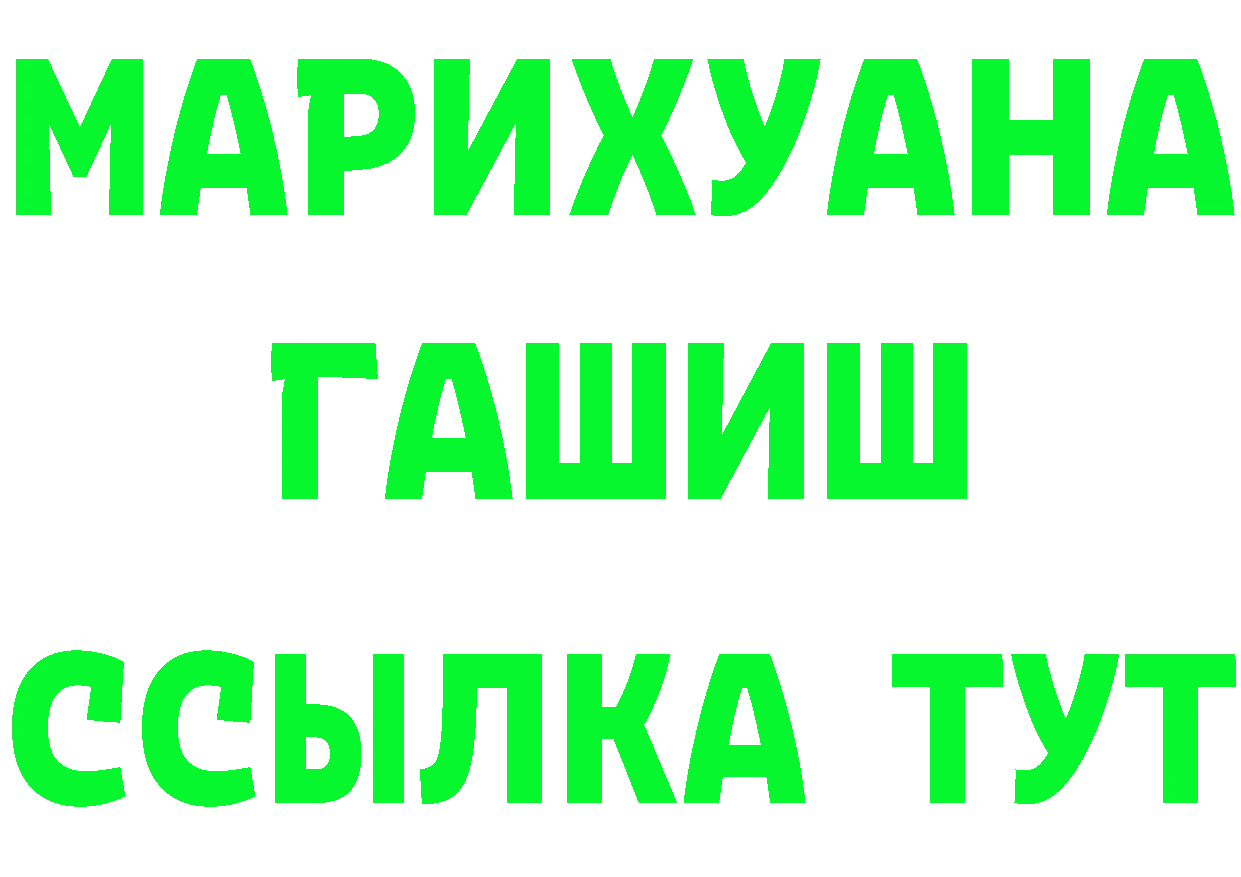 МАРИХУАНА
ГАШИШ
ССЫЛКА ТУТ